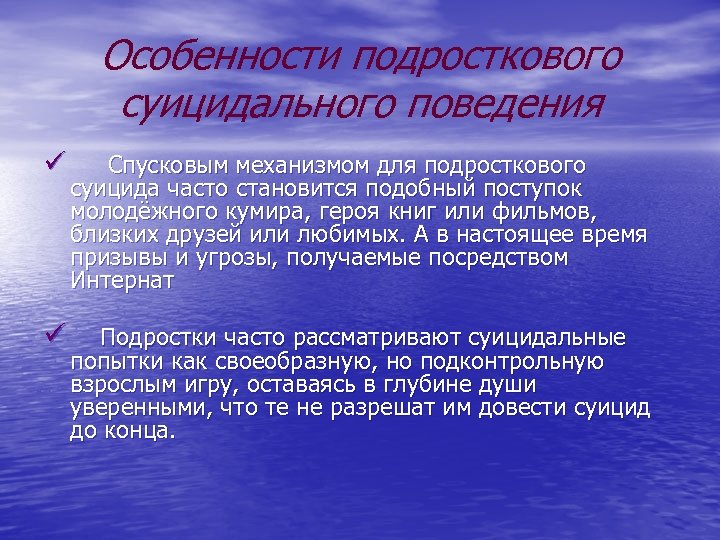 Особенности подросткового суицидального поведения

✓ Спусковым механизмом для подросткового суицида часто становится подобный поступок молодёжного кумира, героя книг или фильмов, близких друзей или любимых. А в настоящее время призывы и угрозы, получаемые посредством Интернат

✓ Подростки часто рассматривают суицидальные попытки как своеобразную, но подконтрольную взрослым игру, оставаясь в глубине души уверенными, что те не разрешат им довести суицид до конца.